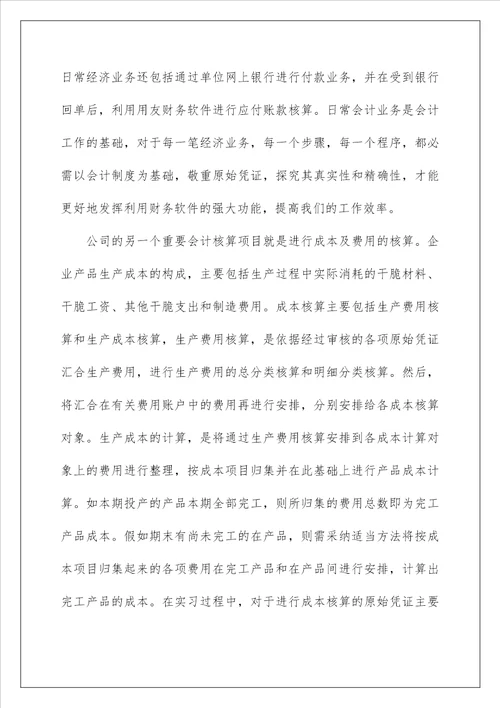 日常经济业务还包括通过单位网上银行进行付款业务，并在受到银行回单后，利用用友财务软件进行应付账款核算。日常会计业务是会计工作的基础，对于每一笔经济业务，每一个步骤，每一个程序，都必需以会计制度为基础，敬重原始凭证，探究其真实性和精确性，才能更好地发挥利用财务软件的强大功能，提高我们的工作效率。

公司的另一个重要会计核算项目就是进行成本及费用的核算。企业产品生产成本的构成，主要包括生产过程中实际消耗的干脆材料、干脆工资、其他干脆支出和制造费用。成本核算主要包括生产费用核算和生产成本核算，生产费用核算，是依据经过审核的各项原始凭证汇合生产费用，进行生产费用的总分类核算和明细分类核算。然后，将汇合在有关费用账户中的费用再进行安排，分别安排给各成本核算对象。生产成本的计算，是将通过生产费用核算安排到各成本计算对象上的费用进行整理，按成本项目归集并在此基础上进行产品成本计算。如本期投产的产品本期全部完工，则所归集的费用总数即为完工产品成本。假如期末有尚未完工的在产品，则需采纳适当方法将按成本项目归集起来的各项费用在完工产品和在产品间进行安排，计算出完工产品的成本。在实习过程中，对于进行成本核算的原始凭证主要